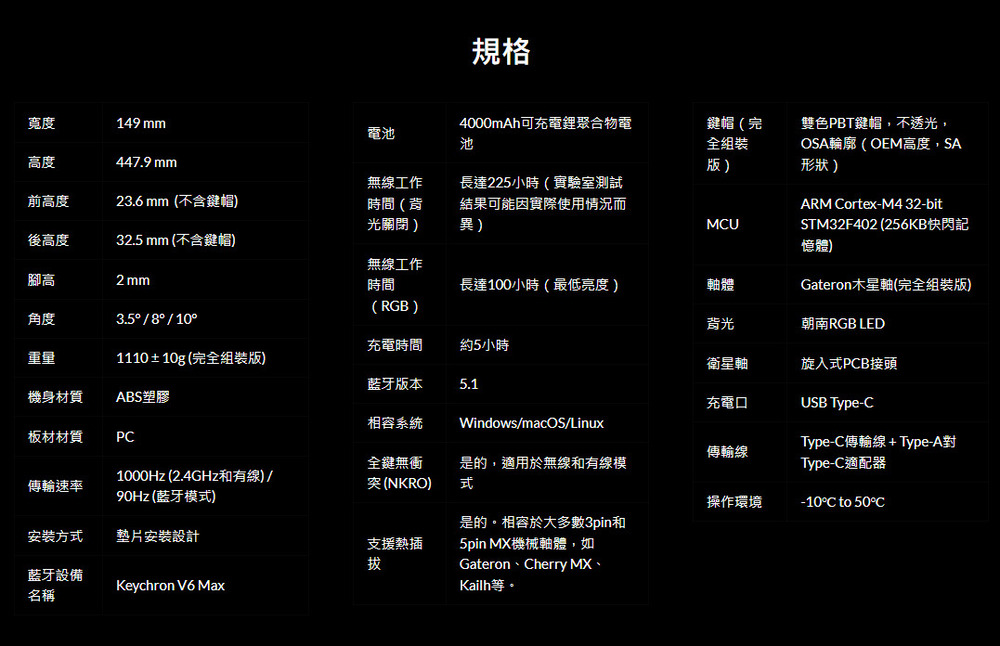 規格

| 寬度 | 149 mm |
|---|---|
| 高度 | 447.9 mm |
| 前高度 | 23.6 mm (不含鍵帽) |
| 後高度 | 32.5 mm (不含鍵帽) |
| 腳高 | 2 mm |
| 角度 | 3.5° / 8° / 10° |
| 重量 | 1110 ± 10g (完全組裝版) |
| 機身材質 | ABS塑膠 |
| 板材材質 | PC |
| 傳輸速率 | 1000Hz (2.4GHz和有線) / 90Hz (藍牙模式) |
| 安裝方式 | 墊片安裝設計 |
| 藍牙設備名稱 | Keychron V6 Max |

| 電池 | 4000mAh可充電鋰聚合物電池 |
|---|---|
| 無線工作時間(背光關閉) | 長達225小時(實驗室測試結果可能因實際使用情況而異) |
| 無線工作時間(RGB) | 長達100小時(最低亮度) |
| 充電時間 | 約5小時 |
| 藍牙版本 | 5.1 |
| 相容系統 | Windows/macOS/Linux |
| 全鍵無衝突(NKRO) | 是的,適用於無線和有線模式 |
| 支援熱插拔 | 是的。相容於大多數3pin和5pin MX機械軸體,如Gateron、Cherry MX、Kailh等。 |

| 鍵帽(完全組裝版) | 雙色PBT鍵帽,不透光,OSA輪廓(OEM高度,SA形狀) |
|---|---|
| MCU | ARM Cortex-M4 32-bit STM32F402 (256KB快閃記憶體) |
| 軸體 | Gateron木星軸(完全組裝版) |
| 背光 | 朝南RGB LED |
| 衛星軸 | 旋入式PCB接頭 |
| 充電口 | USB Type-C |
| 傳輸線 | Type-C傳輸線 + Type-A對Type-C適配器 |
| 操作環境 | -10°C to 50°C |